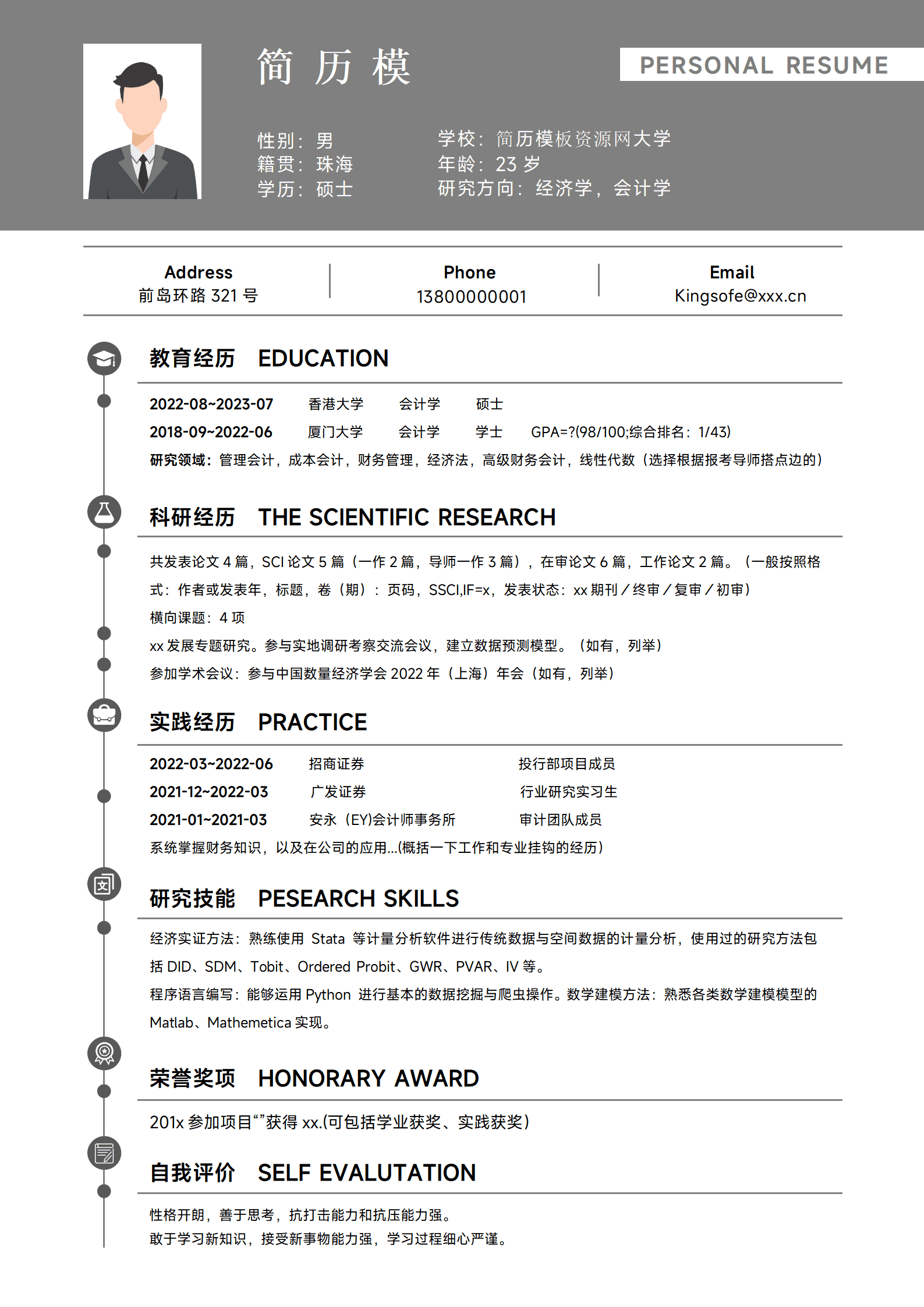 简 历 模

PERSONAL RESUME

性别：男
籍贯：珠海
学历：硕士

学校：简历模板资源网大学
年龄：23 岁
研究方向：经济学，会计学

Address
前岛环路 321 号

Phone
13800000001

Email
Kingsofe@xxx.cn

教育经历 EDUCATION

2022-08~2023-07 香港大学 会计学 硕士
2018-09~2022-06 厦门大学 会计学 学士 GPA=?(98/100;综合排名：1/43)
研究领域：管理会计，成本会计，财务管理，经济法，高级财务会计，线性代数（选择根据报考导师搭点边的）

科研经历 THE SCIENTIFIC RESEARCH

共发表论文 4 篇，SCI 论文 5 篇（一作 2 篇，导师一作 3 篇），在审论文 6 篇，工作论文 2 篇。（一般按照格式：作者或发表年，标题，卷（期）：页码，SSCI,IF=x，发表状态：xx 期刊／终审／复审／初审）
横向课题：4 项
xx 发展专题研究。参与实地调研考察交流会议，建立数据预测模型。（如有，列举）
参加学术会议：参与中国数量经济学会 2022 年（上海）年会（如有，列举）

实践经历 PRACTICE

2022-03~2022-06 招商证券 投行部项目成员
2021-12~2022-03 广发证券 行业研究实习生
2021-01~2021-03 安永（EY)会计师事务所 审计团队成员
系统掌握财务知识，以及在公司的应用...(概括一下工作和专业挂钩的经历）

研究技能 PESEARCH SKILLS

经济实证方法：熟练使用 Stata 等计量分析软件进行传统数据与空间数据的计量分析，使用过的研究方法包括 DID、SDM、Tobit、Ordered Probit、GWR、PVAR、IV 等。
程序语言编写：能够运用 Python 进行基本的数据挖掘与爬虫操作。数学建模方法：熟悉各类数学建模模型的 Matlab、Mathemetica 实现。

荣誉奖项 HONORARY AWARD

201x 参加项目“”获得 xx.(可包括学业获奖、实践获奖）

自我评价 SELF EVALUTATION

性格开朗，善于思考，抗打击能力和抗压能力强。
敢于学习新知识，接受新事物能力强，学习过程细心严谨。